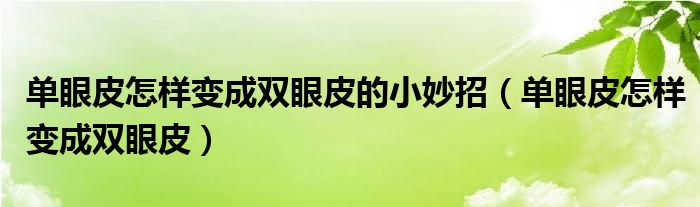 单眼皮怎样变成双眼皮的小妙招（单眼皮怎样变成双眼皮）